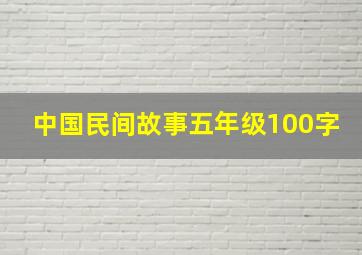 中国民间故事五年级100字